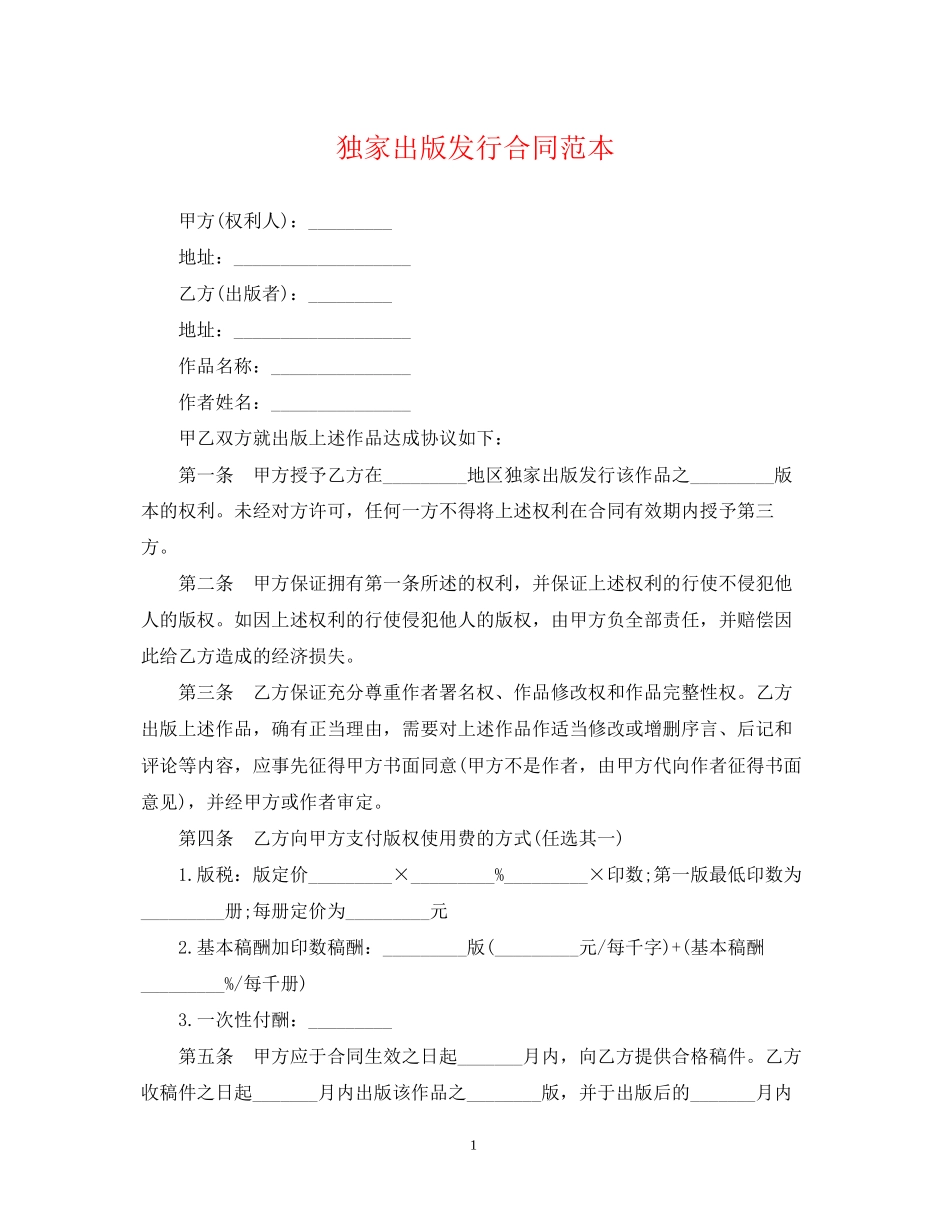 独家出版发行合同范本

甲方(权利人)：_________

地址：___________________

乙方(出版者)：_________

地址：___________________

作品名称：_______________

作者姓名：_______________

甲乙双方就出版上述作品达成协议如下：

第一条　甲方授予乙方在_________地区独家出版发行该作品之_________版本的权利。未经对方许可，任何一方不得将上述权利在合同有效期内授予第三方。

第二条　甲方保证拥有第一条所述的权利，并保证上述权利的行使不侵犯他人的版权。如因上述权利的行使侵犯他人的版权，由甲方负全部责任，并赔偿因此给乙方造成的经济损失。

第三条　乙方保证充分尊重作者署名权、作品修改权和作品完整性权。乙方出版上述作品，确有正当理由，需要对上述作品作适当修改或增删序言、后记和评论等内容，应事先征得甲方书面同意(甲方不是作者，由甲方代向作者征得书面意见)，并经甲方或作者审定。

第四条　乙方向甲方支付版权使用费的方式(任选其一)

1.版税：版定价_________×_________%_________×印数;第一版最低印数为_________册;每册定价为_________元

2.基本稿酬加印数稿酬：_________版(_________元/每千字)+(基本稿酬_________%/每千册)

3.一次性付酬：_________

第五条　甲方应于合同生效之日起_______月内，向乙方提供合格稿件。乙方收稿件之日起_______月内出版该作品之________版，并于出版后的_______月内

1